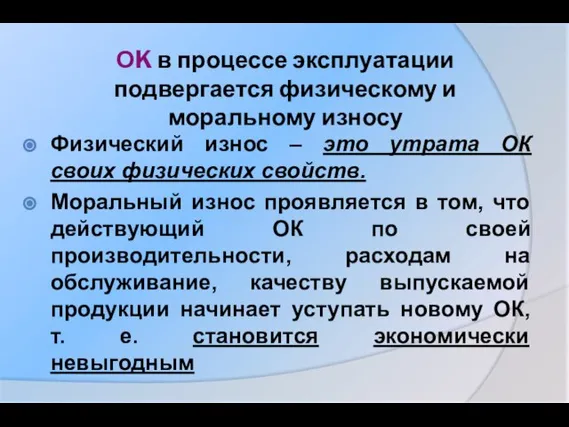 ОК в процессе эксплуатации подвергается физическому и моральному износу

Физический износ – это утрата ОК своих физических свойств.

Моральный износ проявляется в том, что действующий ОК по своей производительности, расходам на обслуживание, качеству выпускаемой продукции начинает уступать новому ОК, т. е. становится экономически невыгодным